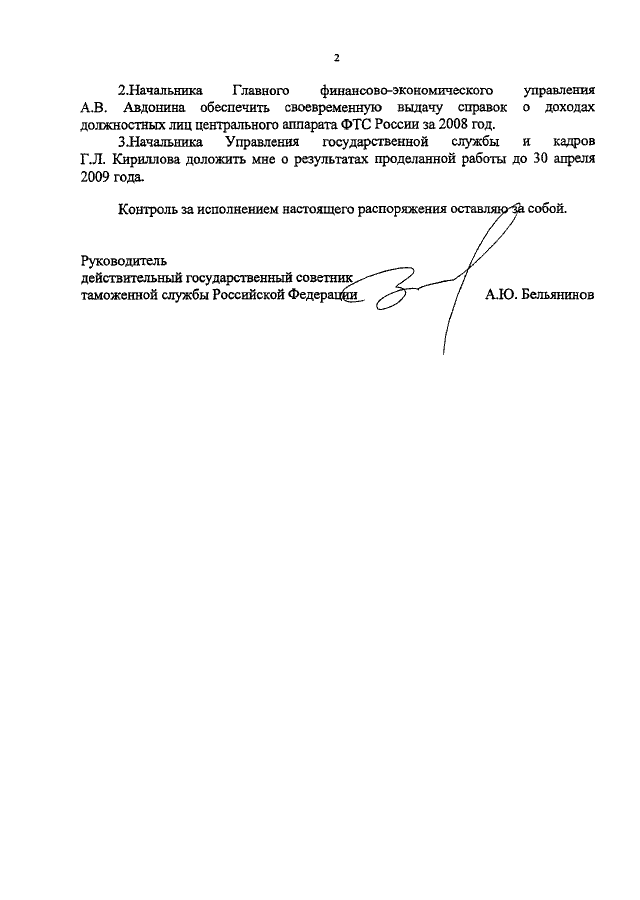 2

2.Начальника Главного финансово-экономического управления А.В. Авдонина обеспечить своевременную выдачу справок о доходах должностных лиц центрального аппарата ФТС России за 2008 год.

3.Начальника Управления государственной службы и кадров Г.Л. Кириллова доложить мне о результатах проделанной работы до 30 апреля 2009 года.

Контроль за исполнением настоящего распоряжения оставляю за собой.

Руководитель
действительный государственный советник
таможенной службы Российской Федерации А.Ю. Бельянинов